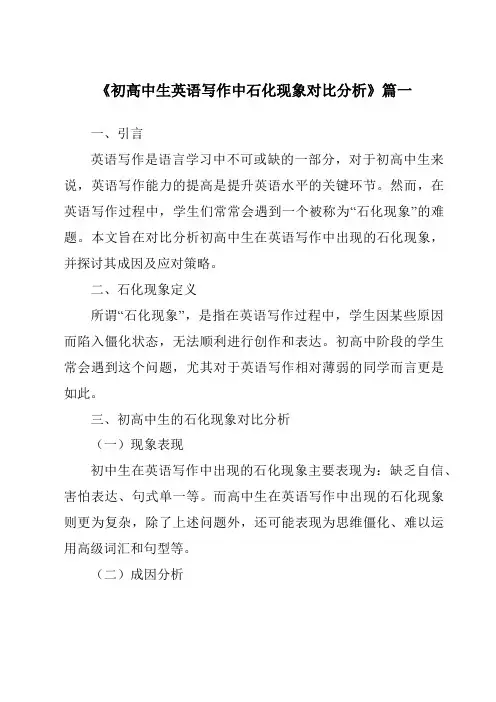 《初高中生英语写作中石化现象对比分析》篇一

一、引言

英语写作是语言学习中不可或缺的一部分，对于初高中生来说，英语写作能力的提高是提升英语水平的关键环节。然而，在英语写作过程中，学生们常常会遇到一个被称为“石化现象”的难题。本文旨在对比分析初高中生在英语写作中出现的石化现象，并探讨其成因及应对策略。

二、石化现象定义

所谓“石化现象”，是指在英语写作过程中，学生因某些原因而陷入僵化状态，无法顺利进行创作和表达。初高中阶段的学生常会遇到这个问题，尤其对于英语写作相对薄弱的同学而言更是如此。

三、初高中生的石化现象对比分析

（一）现象表现

初中生在英语写作中出现的石化现象主要表现为：缺乏自信、害怕表达、句式单一等。而高中生在英语写作中出现的石化现象则更为复杂，除了上述问题外，还可能表现为思维僵化、难以运用高级词汇和句型等。

（二）成因分析